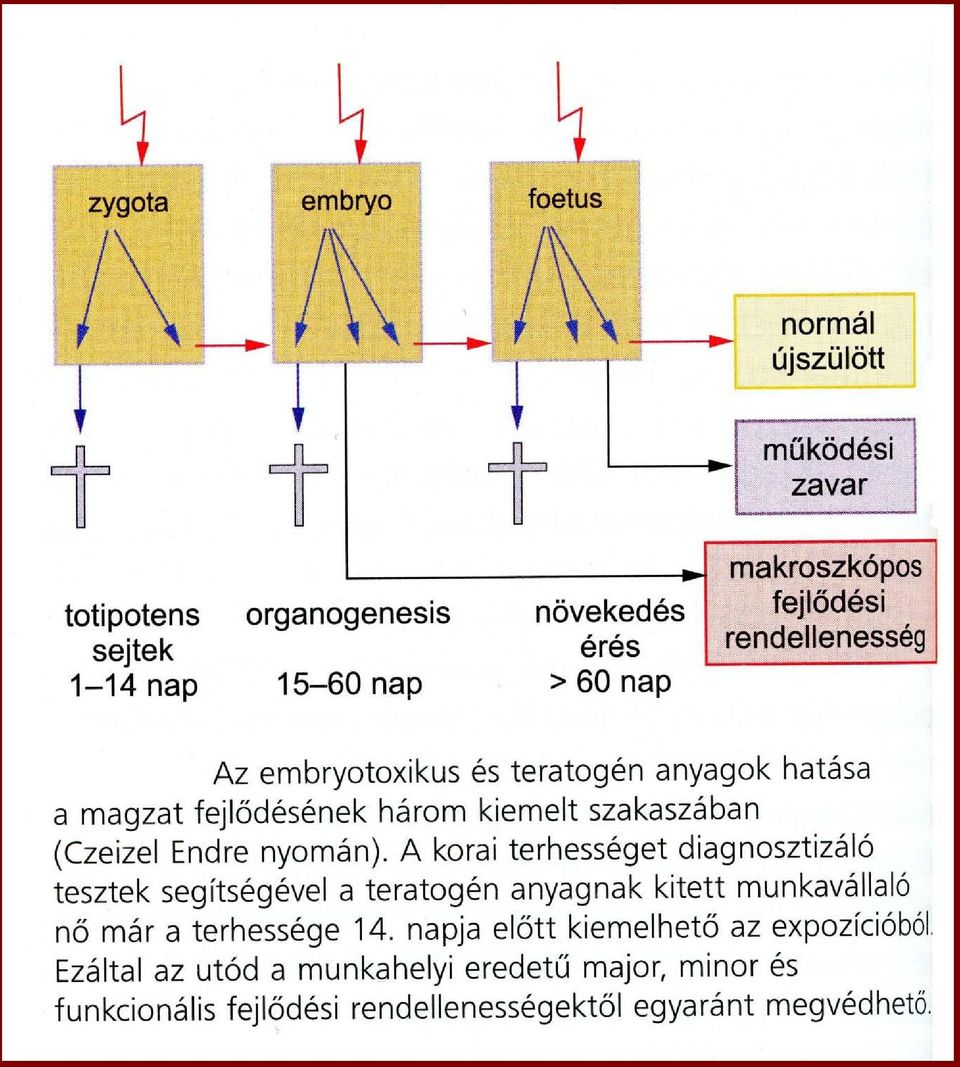 zygota

embryo

foetus

normál újszülött

működési zavar

makroszkópos fejlődési rendellenesség

totipotens sejtek 1–14 nap

organogenesis

15–60 nap

növekedés érés > 60 nap

Az embryotoxikus és teratogén anyagok hatása a magzat fejlődésének három kiemelt szakaszában (Czeizel Endre nyomán). A korai terhességet diagnosztizáló tesztek segítségével a teratogén anyagnak kitett munkavállaló nő már a terhessége 14. napja előtt kiemelhető az expozícióból. Ezáltal az utód a munkahelyi eredetű major, minor és funkcionális fejlődési rendellenességektől egyaránt megvédhető.